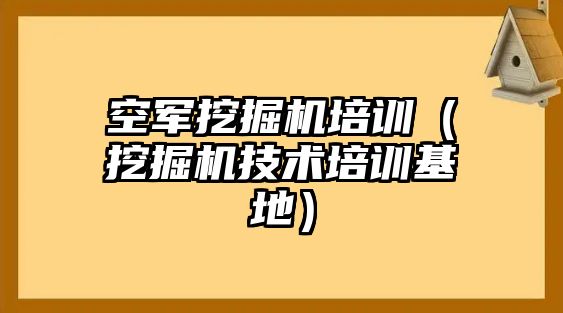 空军挖掘机培训（挖掘机技术培训基地）